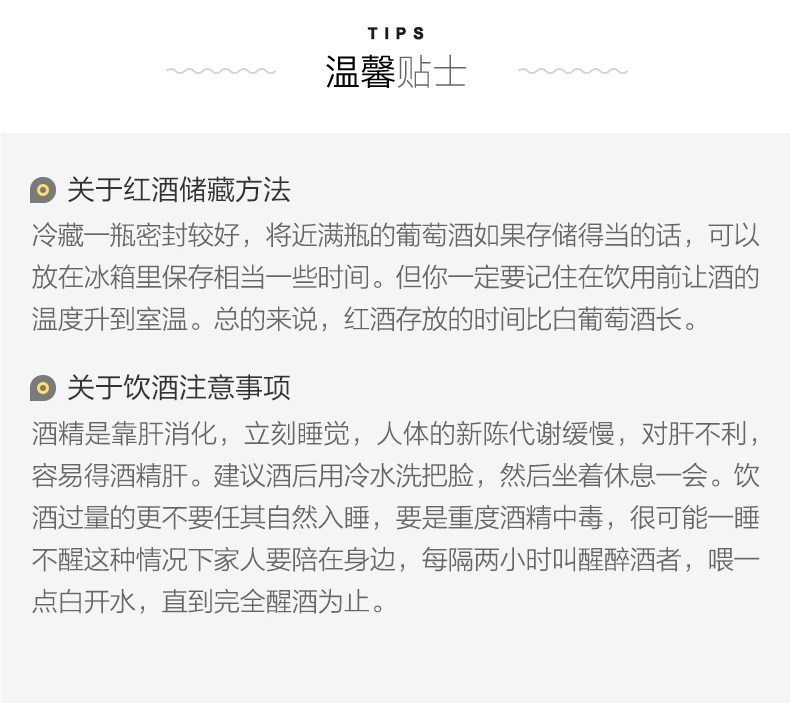 TIPS
温馨贴士

关于红酒储藏方法
冷藏一瓶密封较好，将近满瓶的葡萄酒如果存储得当的话，可以放在冰箱里保存相当一些时间。但你一定要记住在饮用前让酒的温度升到室温。总的来说，红酒存放的时间比白葡萄酒长。

关于饮酒注意事项
酒精是靠肝消化，立刻睡觉，人体的新陈代谢缓慢，对肝不利，容易得酒精肝。建议酒后用冷水洗把脸，然后坐着休息一会。饮酒过量的更不要任其自然入睡，要是重度酒精中毒，很可能一睡不醒这种情况下家人要陪在身边，每隔两小时叫醒醉酒者，喂一点白开水，直到完全醒酒为止。